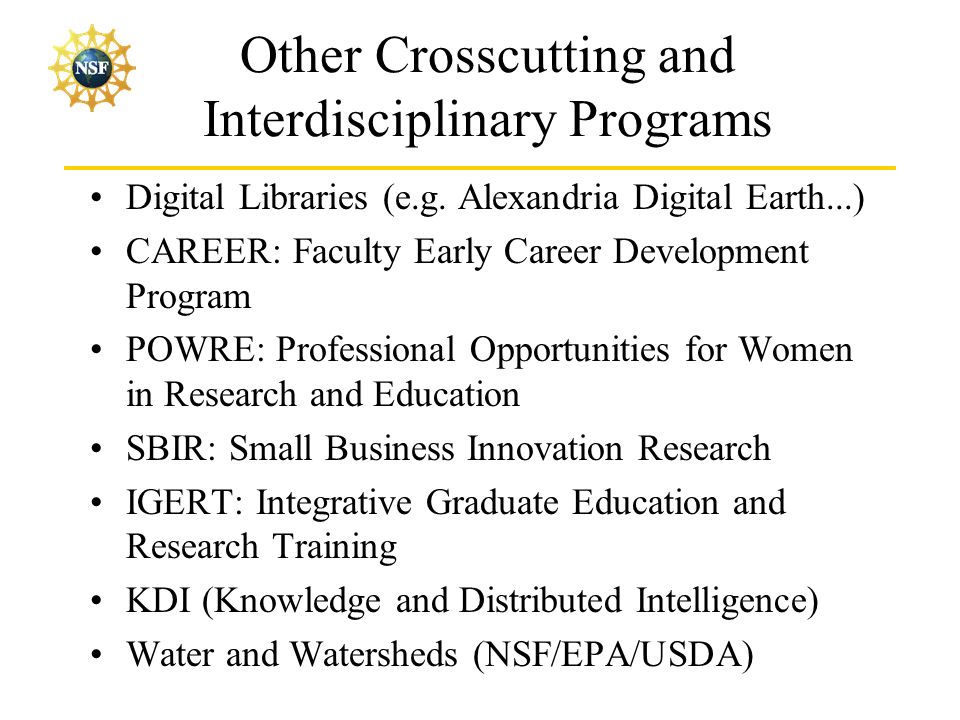 NSF

Other Crosscutting and Interdisciplinary Programs

• Digital Libraries (e.g. Alexandria Digital Earth...)
• CAREER: Faculty Early Career Development Program
• POWRE: Professional Opportunities for Women in Research and Education
• SBIR: Small Business Innovation Research
• IGERT: Integrative Graduate Education and Research Training
• KDI (Knowledge and Distributed Intelligence)
• Water and Watersheds (NSF/EPA/USDA)